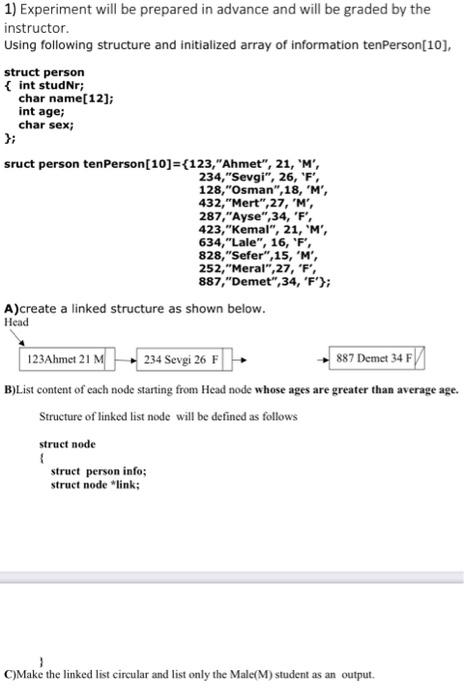 1) Experiment will be prepared in advance and will be graded by the instructor.
Using following structure and initialized array of information tenPerson[10],

struct person
{ int studNr;
char name[12];
int age;
char sex;
};

sruct person tenPerson[10]={123,"Ahmet", 21, 'M',
234,"Sevgi", 26, 'F',
128,"Osman",18, 'M',
432,"Mert",27, 'M',
287,"Ayse",34, 'F',
423,"Kemal", 21, 'M',
634,"Lale", 16, 'F',
828,"Sefer",15, 'M',
252,"Meral",27, 'F',
887,"Demet",34, 'F'};

A)create a linked structure as shown below.
Head

123Ahmet 21 M
234 Sevgi 26 F
887 Demet 34 F

B)List content of each node starting from Head node whose ages are greater than average age.

Structure of linked list node will be defined as follows

struct node
{
struct person info;
struct node *link;

}
C)Make the linked list circular and list only the Male(M) student as an output.